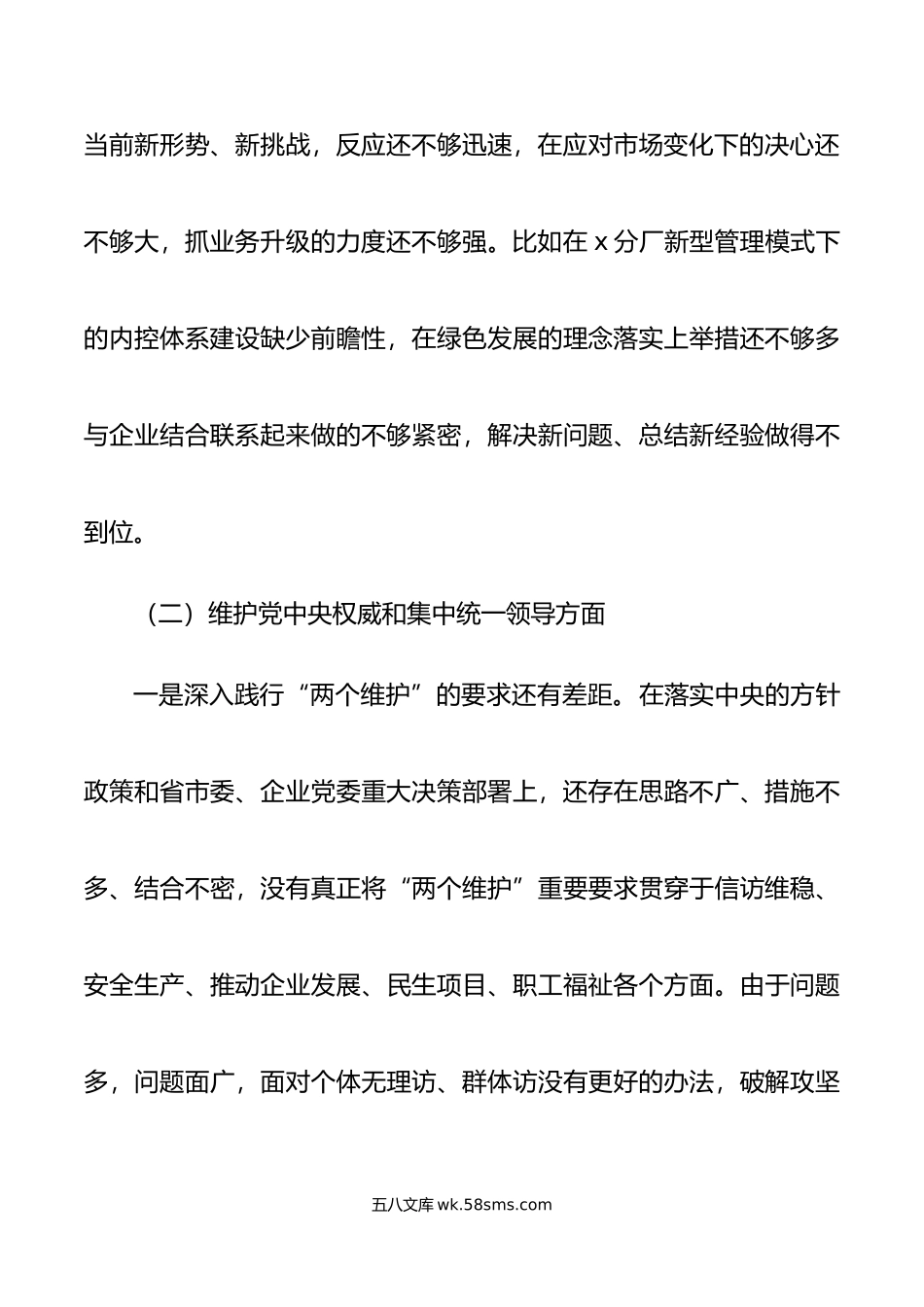 当前新形势、新挑战，反应还不够迅速，在应对市场变化下的决心还不够大，抓业务升级的力度还不够强。比如在 x 分厂新型管理模式下的内控体系建设缺少前瞻性，在绿色发展的理念落实上举措还不够多与企业结合联系起来做的不够紧密，解决新问题、总结新经验做得不到位。

（二）维护党中央权威和集中统一领导方面

一是深入践行“两个维护”的要求还有差距。在落实中央的方针政策和省市委、企业党委重大决策部署上，还存在思路不广、措施不多、结合不密，没有真正将“两个维护”重要要求贯穿于信访维稳、安全生产、推动企业发展、民生项目、职工福祉各个方面。由于问题多，问题面广，面对个体无理访、群体访没有更好的办法，破解攻坚

五八文库 wk.58sms.com